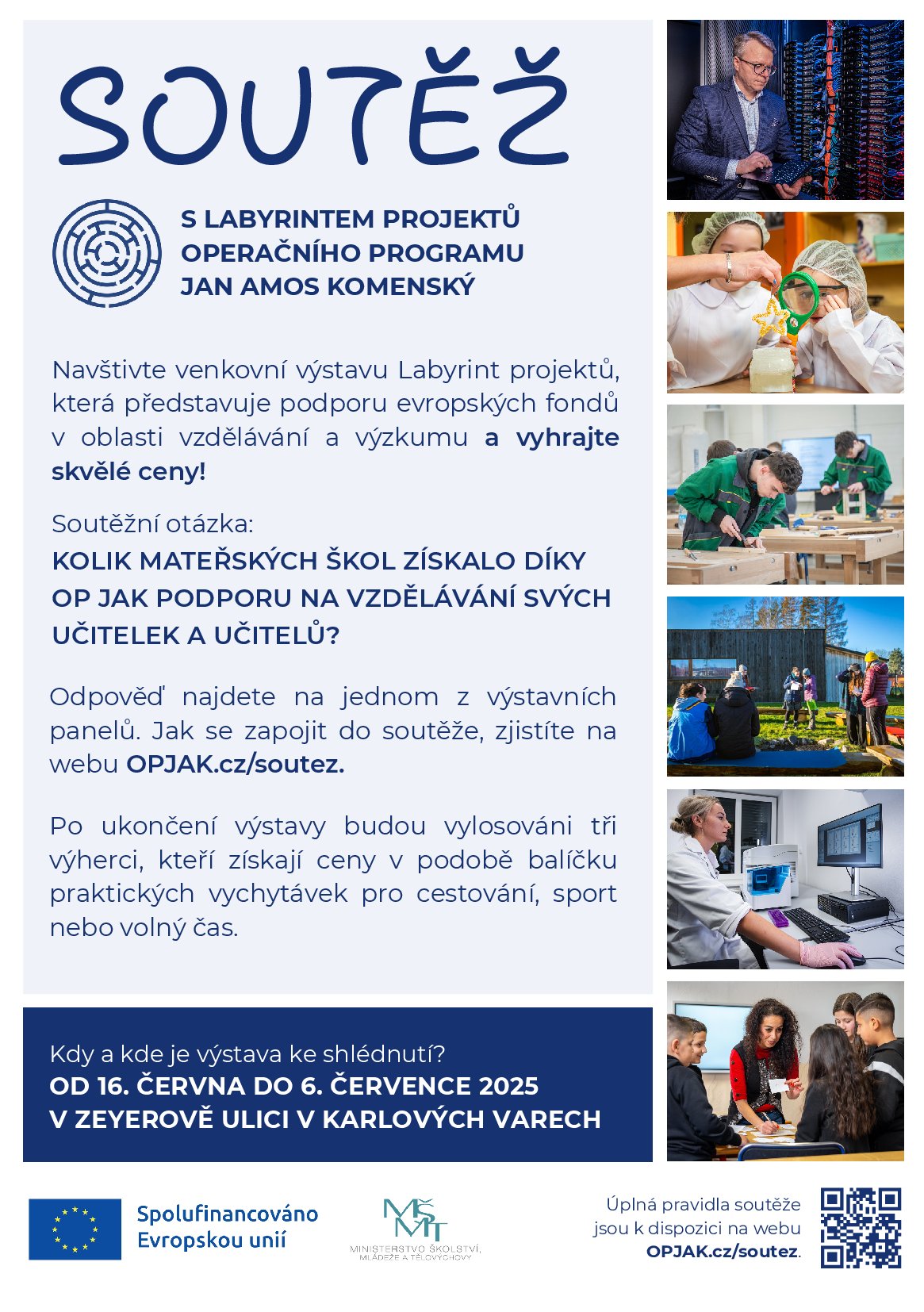 SOUTĚŽ

S LABYRINTEM PROJEKTŮ OPERAČNÍHO PROGRAMU JAN AMOS KOMENSKÝ

Navštivte venkovní výstavu Labyrint projektů, která představuje podporu evropských fondů v oblasti vzdělávání a výzkumu a vyhrajte skvělé ceny!

Soutěžní otázka:
KOLIK MATEŘSKÝCH ŠKOL ZÍSKALO DÍKY OP JAK PODPORU NA VZDĚLÁVÁNÍ SVÝCH UČITELEK A UČITELŮ?

Odpověď najdete na jednom z výstavních panelů. Jak se zapojit do soutěže, zjistíte na webu OPJAK.cz/soutez.

Po ukončení výstavy budou vylosováni tři výherci, kteří získají ceny v podobě balíčku praktických vychytávek pro cestování, sport nebo volný čas.

Kdy a kde je výstava ke shlédnutí?
OD 16. ČERVNA DO 6. ČERVENCE 2025
V ZEYEROVĚ ULICI V KARLOVÝCH VARECH

Spolufinancováno Evropskou unií

MŠMT
MINISTERSTVO ŠKOLSTVÍ, MLÁDEŽE A TĚLOVÝCHOVY

Úplná pravidla soutěže jsou k dispozici na webu OPJAK.cz/soutez.